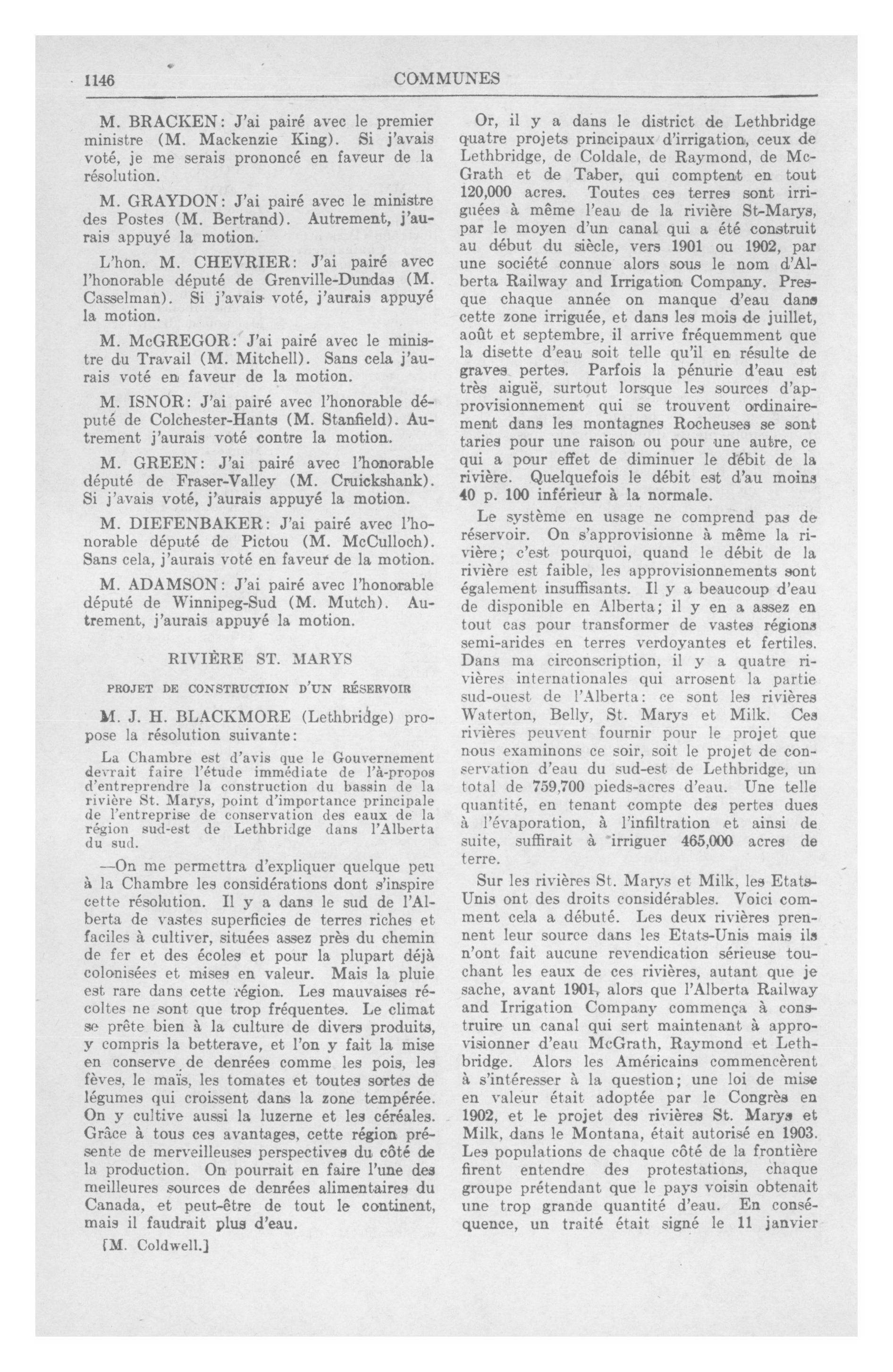 1146 COMMUNES

M. BRACKEN: J'ai pairé avec le premier ministre (M. Mackenzie King). Si j'avais voté, je me serais prononcé en faveur de la résolution.

M. GRAYDON: J'ai pairé avec le ministre des Postes (M. Bertrand). Autrement, j'aurais appuyé la motion.

L'hon. M. CHEVRIER: J'ai pairé avec l'honorable député de Grenville-Dundas (M. Casselman). Si j'avais voté, j'aurais appuyé la motion.

M. McGREGOR: J'ai pairé avec le ministre du Travail (M. Mitchell). Sans cela j'aurais voté en faveur de la motion.

M. ISNOR: J'ai pairé avec l'honorable député de Colchester-Hants (M. Stanfield). Autrement j'aurais voté contre la motion.

M. GREEN: J'ai pairé avec l'honorable député de Fraser-Valley (M. Cruickshank). Si j'avais voté, j'aurais appuyé la motion.

M. DIEFENBAKER: J'ai pairé avec l'honorable député de Pictou (M. McCulloch). Sans cela, j'aurais voté en faveur de la motion.

M. ADAMSON: J'ai pairé avec l'honorable député de Winnipeg-Sud (M. Mutch). Autrement, j'aurais appuyé la motion.

RIVIÈRE ST. MARYS

PROJET DE CONSTRUCTION D'UN RÉSERVOIR

M. J. H. BLACKMORE (Lethbridge) propose la résolution suivante:

La Chambre est d'avis que le Gouvernement devrait faire l'étude immédiate de l'à-propos d'entreprendre la construction du bassin de la rivière St. Marys, point d'importance principale de l'entreprise de conservation des eaux de la région sud-est de Lethbridge dans l'Alberta du sud.

—On me permettra d'expliquer quelque peu à la Chambre les considérations dont s'inspire cette résolution. Il y a dans le sud de l'Alberta de vastes superficies de terres riches et faciles à cultiver, situées assez près du chemin de fer et des écoles et pour la plupart déjà colonisées et mises en valeur. Mais la pluie est rare dans cette région. Les mauvaises récoltes ne sont que trop fréquentes. Le climat se prête bien à la culture de divers produits, y compris la betterave, et l'on y fait la mise en conserve de denrées comme les pois, les fèves, le maïs, les tomates et toutes sortes de légumes qui croissent dans la zone tempérée. On y cultive aussi la luzerne et les céréales. Grâce à tous ces avantages, cette région présente de merveilleuses perspectives du côté de la production. On pourrait en faire l'une des meilleures sources de denrées alimentaires du Canada, et peut-être de tout le continent, mais il faudrait plus d'eau.

[M. Coldwell.]

Or, il y a dans le district de Lethbridge quatre projets principaux d'irrigation, ceux de Lethbridge, de Coldale, de Raymond, de McGrath et de Taber, qui comptent en tout 120,000 acres. Toutes ces terres sont irriguées à même l'eau de la rivière St-Marys, par le moyen d'un canal qui a été construit au début du siècle, vers 1901 ou 1902, par une société connue alors sous le nom d'Alberta Railway and Irrigation Company. Presque chaque année on manque d'eau dans cette zone irriguée, et dans les mois de juillet, août et septembre, il arrive fréquemment que la disette d'eau soit telle qu'il en résulte de graves pertes. Parfois la pénurie d'eau est très aiguë, surtout lorsque les sources d'approvisionnement qui se trouvent ordinairement dans les montagnes Rocheuses se sont taries pour une raison ou pour une autre, ce qui a pour effet de diminuer le débit de la rivière. Quelquefois le débit est d'au moins 40 p. 100 inférieur à la normale.

Le système en usage ne comprend pas de réservoir. On s'approvisionne à même la rivière; c'est pourquoi, quand le débit de la rivière est faible, les approvisionnements sont également insuffisants. Il y a beaucoup d'eau de disponible en Alberta; il y en a assez en tout cas pour transformer de vastes régions semi-arides en terres verdoyantes et fertiles. Dans ma circonscription, il y a quatre rivières internationales qui arrosent la partie sud-ouest de l'Alberta: ce sont les rivières Waterton, Belly, St. Marys et Milk. Ces rivières peuvent fournir pour le projet que nous examinons ce soir, soit le projet de conservation d'eau du sud-est de Lethbridge, un total de 759,700 pieds-acres d'eau. Une telle quantité, en tenant compte des pertes dues à l'évaporation, à l'infiltration et ainsi de suite, suffirait à irriguer 465,000 acres de terre.

Sur les rivières St. Marys et Milk, les Etats-Unis ont des droits considérables. Voici comment cela a débuté. Les deux rivières prennent leur source dans les Etats-Unis mais ils n'ont fait aucune revendication sérieuse touchant les eaux de ces rivières, autant que je sache, avant 1901, alors que l'Alberta Railway and Irrigation Company commença à construire un canal qui sert maintenant à approvisionner d'eau McGrath, Raymond et Lethbridge. Alors les Américains commencèrent à s'intéresser à la question; une loi de mise en valeur était adoptée par le Congrès en 1902, et le projet des rivières St. Marys et Milk, dans le Montana, était autorisé en 1903. Les populations de chaque côté de la frontière firent entendre des protestations, chaque groupe prétendant que le pays voisin obtenait une trop grande quantité d'eau. En conséquence, un traité était signé le 11 janvier